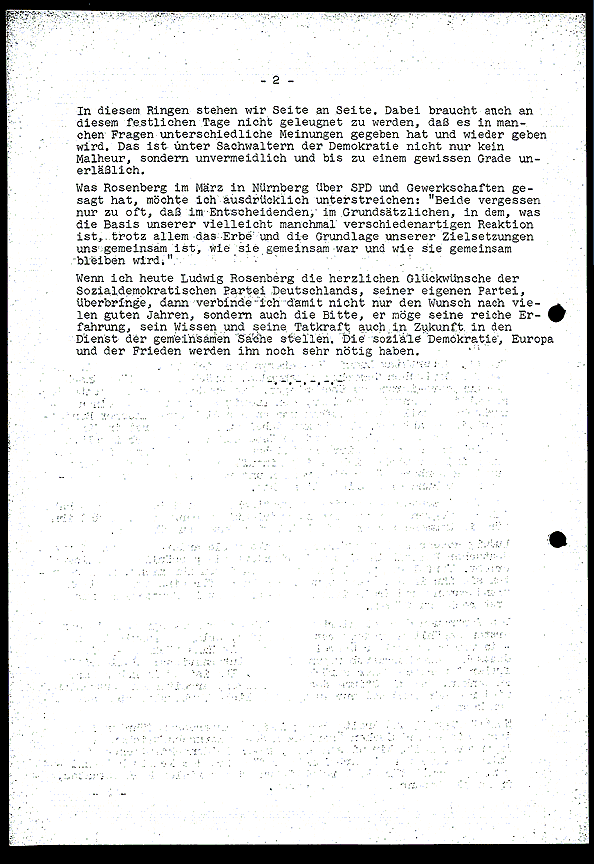 - 2 -

In diesem Ringen stehen wir Seite an Seite. Dabei braucht auch an diesem festlichen Tage nicht geleugnet zu werden, daß es in manchen Fragen unterschiedliche Meinungen gegeben hat und wieder geben wird. Das ist unter Sachwaltern der Demokratie nicht nur kein Malheur, sondern unvermeidlich und bis zu einem gewissen Grade unerläßlich.

Was Rosenberg im März in Nürnberg über SPD und Gewerkschaften gesagt hat, möchte ich ausdrücklich unterstreichen: "Beide vergessen nur zu oft, daß im Entscheidenden, im Grundsätzlichen, in dem, was die Basis unserer vielleicht manchmal verschiedenartigen Reaktion ist, trotz allem das Erbe und die Grundlage unserer Zielsetzungen uns gemeinsam ist, wie sie gemeinsam war und wie sie gemeinsam bleiben wird."

Wenn ich heute Ludwig Rosenberg die herzlichen Glückwünsche der Sozialdemokratischen Partei Deutschlands, seiner eigenen Partei, überbringe, dann verbinde ich damit nicht nur den Wunsch nach vielen guten Jahren, sondern auch die Bitte, er möge seine reiche Erfahrung, sein Wissen und seine Tatkraft auch in Zukunft in den Dienst der gemeinsamen Sache stellen. Die soziale Demokratie, Europa und der Frieden werden ihn noch sehr nötig haben.

-.-.-.-.-